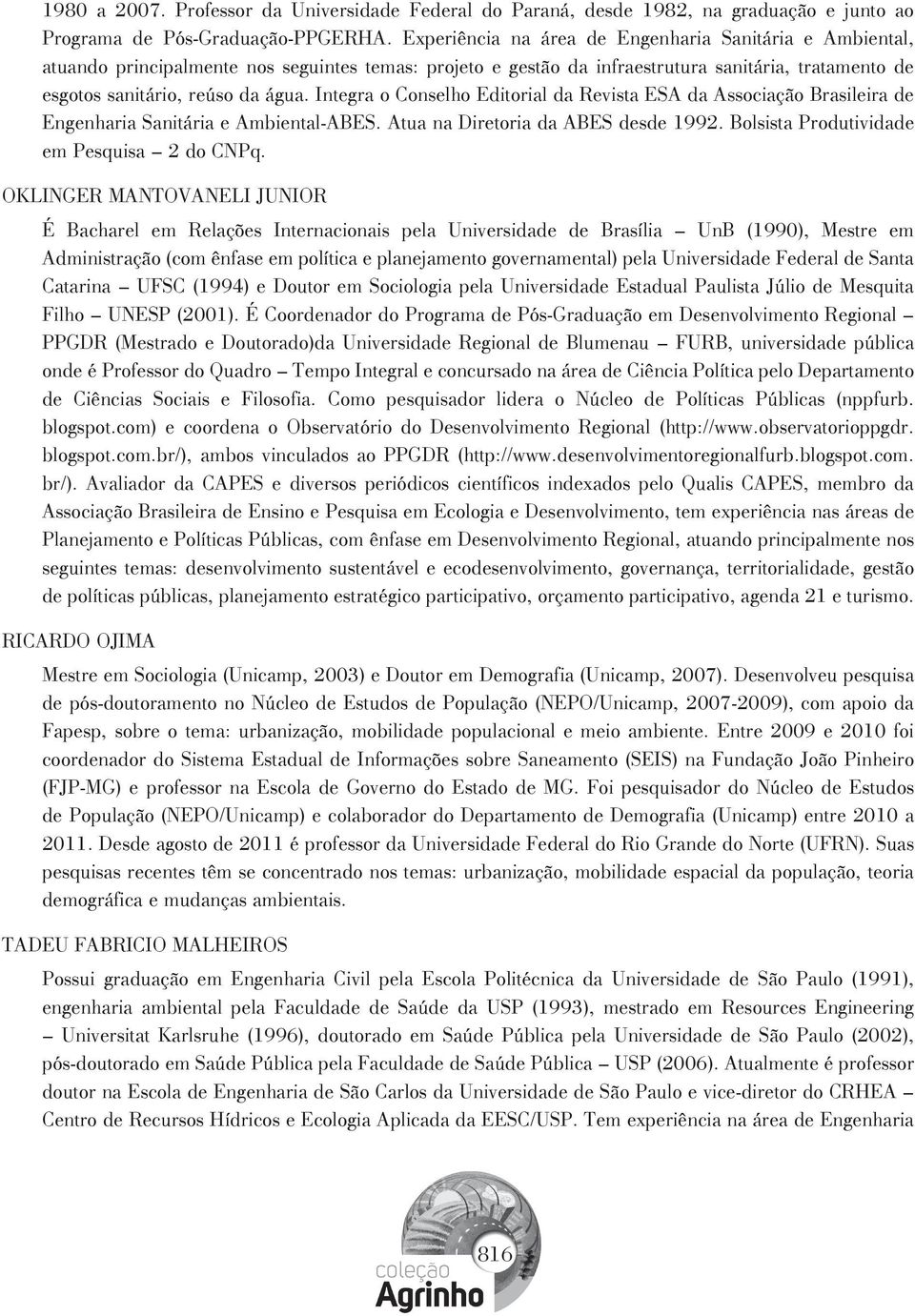 1980 a 2007. Professor da Universidade Federal do Paraná, desde 1982, na graduação e junto ao Programa de Pós-Graduação-PPGERHA. Experiência na área de Engenharia Sanitária e Ambiental, atuando principalmente nos seguintes temas: projeto e gestão da infraestrutura sanitária, tratamento de esgotos sanitário, reúso da água. Integra o Conselho Editorial da Revista ESA da Associação Brasileira de Engenharia Sanitária e Ambiental-ABES. Atua na Diretoria da ABES desde 1992. Bolsista Produtividade em Pesquisa – 2 do CNPq.

OKLINGER MANTOVANELI JUNIOR

É Bacharel em Relações Internacionais pela Universidade de Brasília – UnB (1990), Mestre em Administração (com ênfase em política e planejamento governamental) pela Universidade Federal de Santa Catarina – UFSC (1994) e Doutor em Sociologia pela Universidade Estadual Paulista Júlio de Mesquita Filho – UNESP (2001). É Coordenador do Programa de Pós-Graduação em Desenvolvimento Regional – PPGDR (Mestrado e Doutorado)da Universidade Regional de Blumenau – FURB, universidade pública onde é Professor do Quadro – Tempo Integral e concursado na área de Ciência Política pelo Departamento de Ciências Sociais e Filosofia. Como pesquisador lidera o Núcleo de Políticas Públicas (nppfurb.blogspot.com) e coordena o Observatório do Desenvolvimento Regional (http://www.observatorioppgdr.blogspot.com.br/), ambos vinculados ao PPGDR (http://www.desenvolvimentoregionalfurb.blogspot.com.br/). Avaliador da CAPES e diversos periódicos científicos indexados pelo Qualis CAPES, membro da Associação Brasileira de Ensino e Pesquisa em Ecologia e Desenvolvimento, tem experiência nas áreas de Planejamento e Políticas Públicas, com ênfase em Desenvolvimento Regional, atuando principalmente nos seguintes temas: desenvolvimento sustentável e ecodesenvolvimento, governança, territorialidade, gestão de políticas públicas, planejamento estratégico participativo, orçamento participativo, agenda 21 e turismo.

RICARDO OJIMA

Mestre em Sociologia (Unicamp, 2003) e Doutor em Demografia (Unicamp, 2007). Desenvolveu pesquisa de pós-doutoramento no Núcleo de Estudos de População (NEPO/Unicamp, 2007-2009), com apoio da Fapesp, sobre o tema: urbanização, mobilidade populacional e meio ambiente. Entre 2009 e 2010 foi coordenador do Sistema Estadual de Informações sobre Saneamento (SEIS) na Fundação João Pinheiro (FJP-MG) e professor na Escola de Governo do Estado de MG. Foi pesquisador do Núcleo de Estudos de População (NEPO/Unicamp) e colaborador do Departamento de Demografia (Unicamp) entre 2010 a 2011. Desde agosto de 2011 é professor da Universidade Federal do Rio Grande do Norte (UFRN). Suas pesquisas recentes têm se concentrado nos temas: urbanização, mobilidade espacial da população, teoria demográfica e mudanças ambientais.

TADEU FABRICIO MALHEIROS

Possui graduação em Engenharia Civil pela Escola Politécnica da Universidade de São Paulo (1991), engenharia ambiental pela Faculdade de Saúde da USP (1993), mestrado em Resources Engineering – Universitat Karlsruhe (1996), doutorado em Saúde Pública pela Universidade de São Paulo (2002), pós-doutorado em Saúde Pública pela Faculdade de Saúde Pública – USP (2006). Atualmente é professor doutor na Escola de Engenharia de São Carlos da Universidade de São Paulo e vice-diretor do CRHEA – Centro de Recursos Hídricos e Ecologia Aplicada da EESC/USP. Tem experiência na área de Engenharia

816
coleção
Agrinho